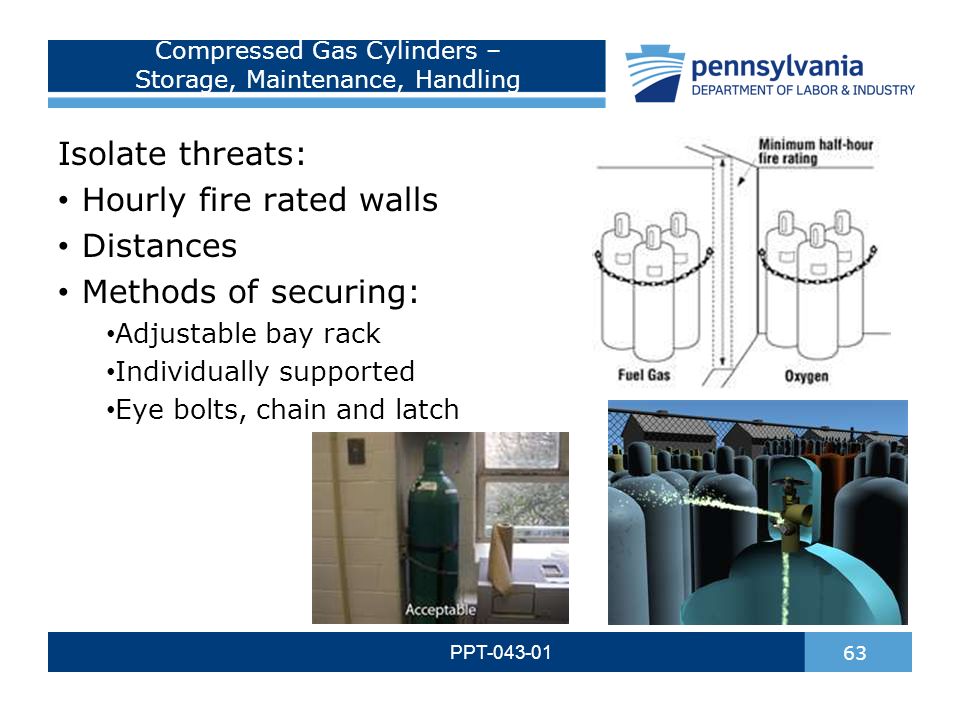 Compressed Gas Cylinders – Storage, Maintenance, Handling

pennsylvania
DEPARTMENT OF LABOR & INDUSTRY

Isolate threats:
• Hourly fire rated walls
• Distances
• Methods of securing:
•Adjustable bay rack
•Individually supported
•Eye bolts, chain and latch

Minimum half-hour fire rating
Fuel Gas
Oxygen

Acceptable

PPT-043-01
63